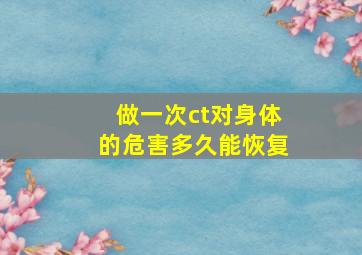 做一次ct对身体的危害多久能恢复